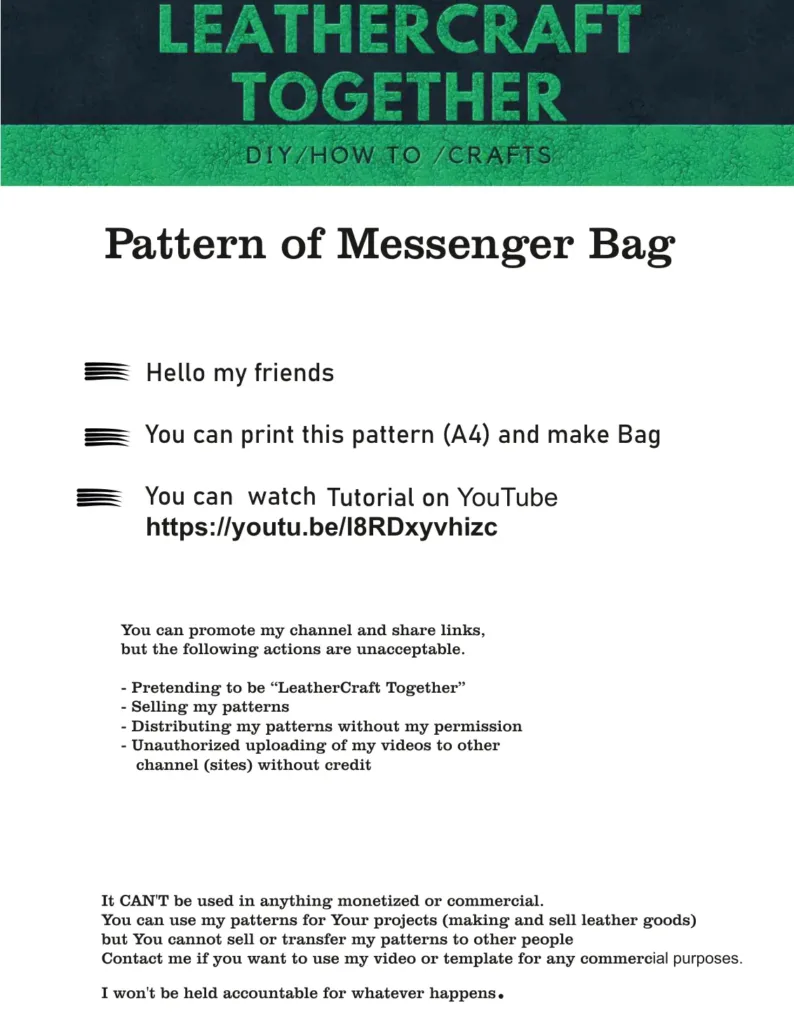 LEATHERCRAFT TOGETHER

DIY/HOW TO /CRAFTS

Pattern of Messenger Bag

Hello my friends

You can print this pattern (A4) and make Bag

You can watch Tutorial on YouTube
https://youtu.be/I8RDxyvhizc

You can promote my channel and share links, but the following actions are unacceptable.

- Pretending to be "LeatherCraft Together"
- Selling my patterns
- Distributing my patterns without my permission
- Unauthorized uploading of my videos to other channel (sites) without credit

It CAN'T be used in anything monetized or commercial.
You can use my patterns for Your projects (making and sell leather goods)
but You cannot sell or transfer my patterns to other people
Contact me if you want to use my video or template for any commercial purposes.

I won't be held accountable for whatever happens.